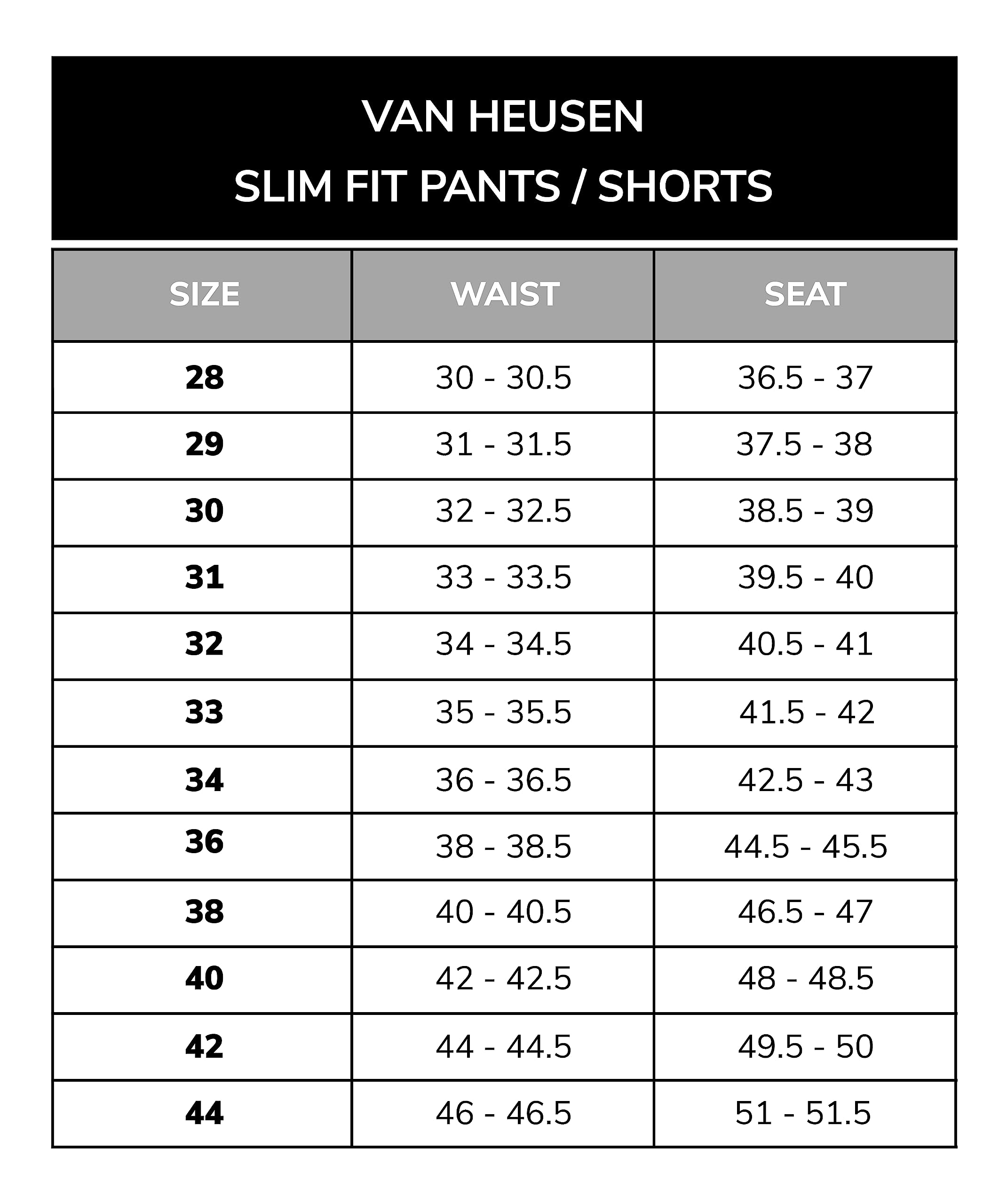 VAN HEUSEN
SLIM FIT PANTS / SHORTS

| SIZE | WAIST | SEAT |
|---|---|---|
| 28 | 30 - 30.5 | 36.5 - 37 |
| 29 | 31 - 31.5 | 37.5 - 38 |
| 30 | 32 - 32.5 | 38.5 - 39 |
| 31 | 33 - 33.5 | 39.5 - 40 |
| 32 | 34 - 34.5 | 40.5 - 41 |
| 33 | 35 - 35.5 | 41.5 - 42 |
| 34 | 36 - 36.5 | 42.5 - 43 |
| 36 | 38 - 38.5 | 44.5 - 45.5 |
| 38 | 40 - 40.5 | 46.5 - 47 |
| 40 | 42 - 42.5 | 48 - 48.5 |
| 42 | 44 - 44.5 | 49.5 - 50 |
| 44 | 46 - 46.5 | 51 - 51.5 |